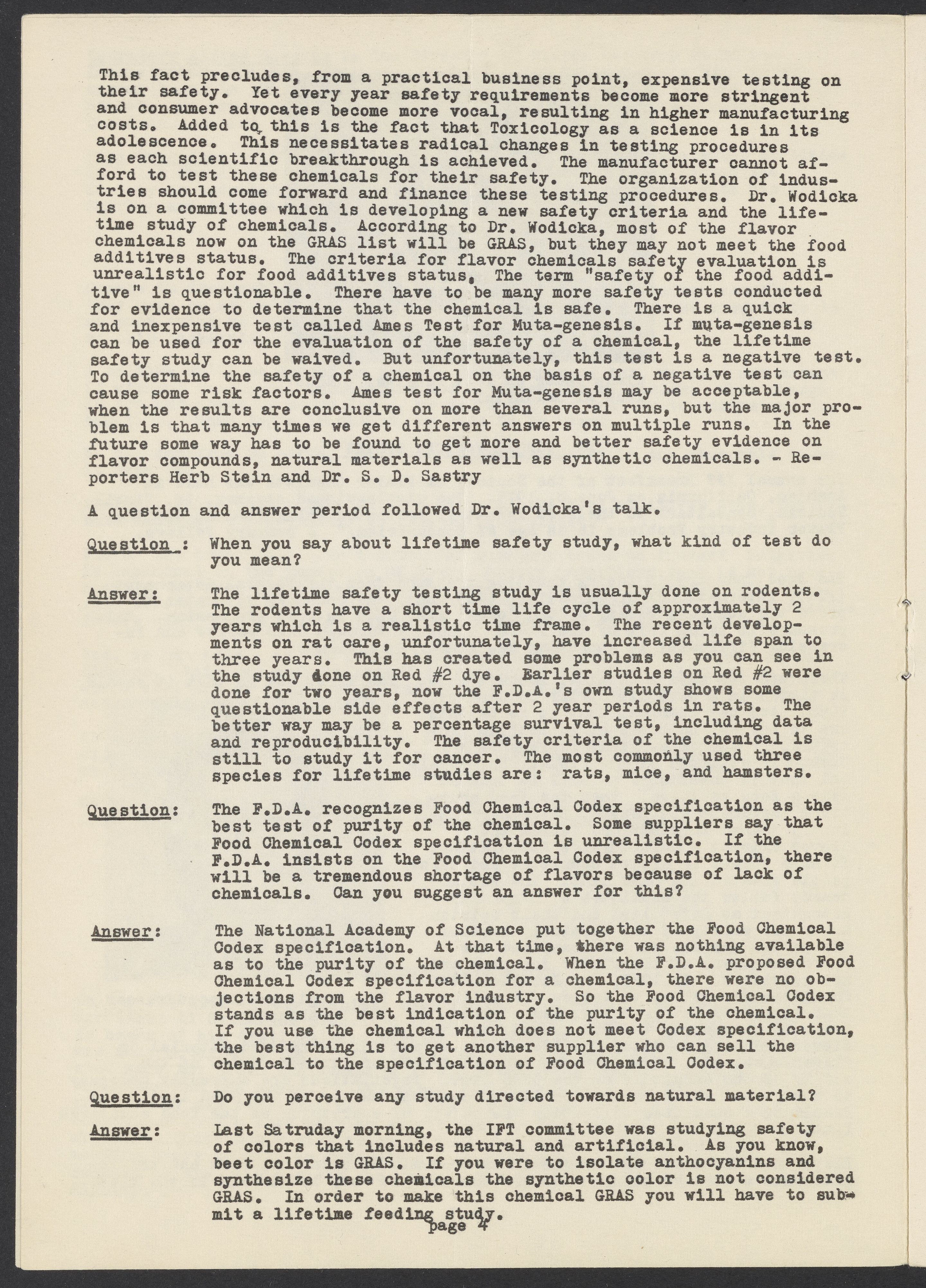 This fact precludes, from a practical business point, expensive testing on their safety. Yet every year safety requirements become more stringent and consumer advocates become more vocal, resulting in higher manufacturing costs. Added to this is the fact that Toxicology as a science is in its adolescence. This necessitates radical changes in testing procedures as each scientific breakthrough is achieved. The manufacturer cannot afford to test these chemicals for their safety. The organization of industries should come forward and finance these testing procedures. Dr. Wodicka is on a committee which is developing a new safety criteria and the lifetime study of chemicals. According to Dr. Wodicka, most of the flavor chemicals now on the GRAS list will be GRAS, but they may not meet the food additives status. The criteria for flavor chemicals safety evaluation is unrealistic for food additives status. The term "safety of the food additive" is questionable. There have to be many more safety tests conducted for evidence to determine that the chemical is safe. There is a quick and inexpensive test called Ames Test for Muta-genesis. If muta-genesis can be used for the evaluation of the safety of a chemical, the lifetime safety study can be waived. But unfortunately, this test is a negative test. To determine the safety of a chemical on the basis of a negative test can cause some risk factors. Ames test for Muta-genesis may be acceptable, when the results are conclusive on more than several runs, but the major problem is that many times we get different answers on multiple runs. In the future some way has to be found to get more and better safety evidence on flavor compounds, natural materials as well as synthetic chemicals. - Reporters Herb Stein and Dr. S. D. Sastry

A question and answer period followed Dr. Wodicka's talk.

Question : When you say about lifetime safety study, what kind of test do you mean?

Answer: The lifetime safety testing study is usually done on rodents. The rodents have a short time life cycle of approximately 2 years which is a realistic time frame. The recent developments on rat care, unfortunately, have increased life span to three years. This has created some problems as you can see in the study done on Red #2 dye. Earlier studies on Red #2 were done for two years, now the F.D.A.'s own study shows some questionable side effects after 2 year periods in rats. The better way may be a percentage survival test, including data and reproducibility. The safety criteria of the chemical is still to study it for cancer. The most commonly used three species for lifetime studies are: rats, mice, and hamsters.

Question: The F.D.A. recognizes Food Chemical Codex specification as the best test of purity of the chemical. Some suppliers say that Food Chemical Codex specification is unrealistic. If the F.D.A. insists on the Food Chemical Codex specification, there will be a tremendous shortage of flavors because of lack of chemicals. Can you suggest an answer for this?

Answer: The National Academy of Science put together the Food Chemical Codex specification. At that time, there was nothing available as to the purity of the chemical. When the F.D.A. proposed Food Chemical Codex specification for a chemical, there were no objections from the flavor industry. So the Food Chemical Codex stands as the best indication of the purity of the chemical. If you use the chemical which does not meet Codex specification, the best thing is to get another supplier who can sell the chemical to the specification of Food Chemical Codex.

Question: Do you perceive any study directed towards natural material?

Answer: Last Satruday morning, the IFT committee was studying safety of colors that includes natural and artificial. As you know, beet color is GRAS. If you were to isolate anthocyanins and synthesize these chemicals the synthetic color is not considered GRAS. In order to make this chemical GRAS you will have to submit a lifetime feeding study.

page 4